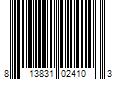 8 13831 02410 3